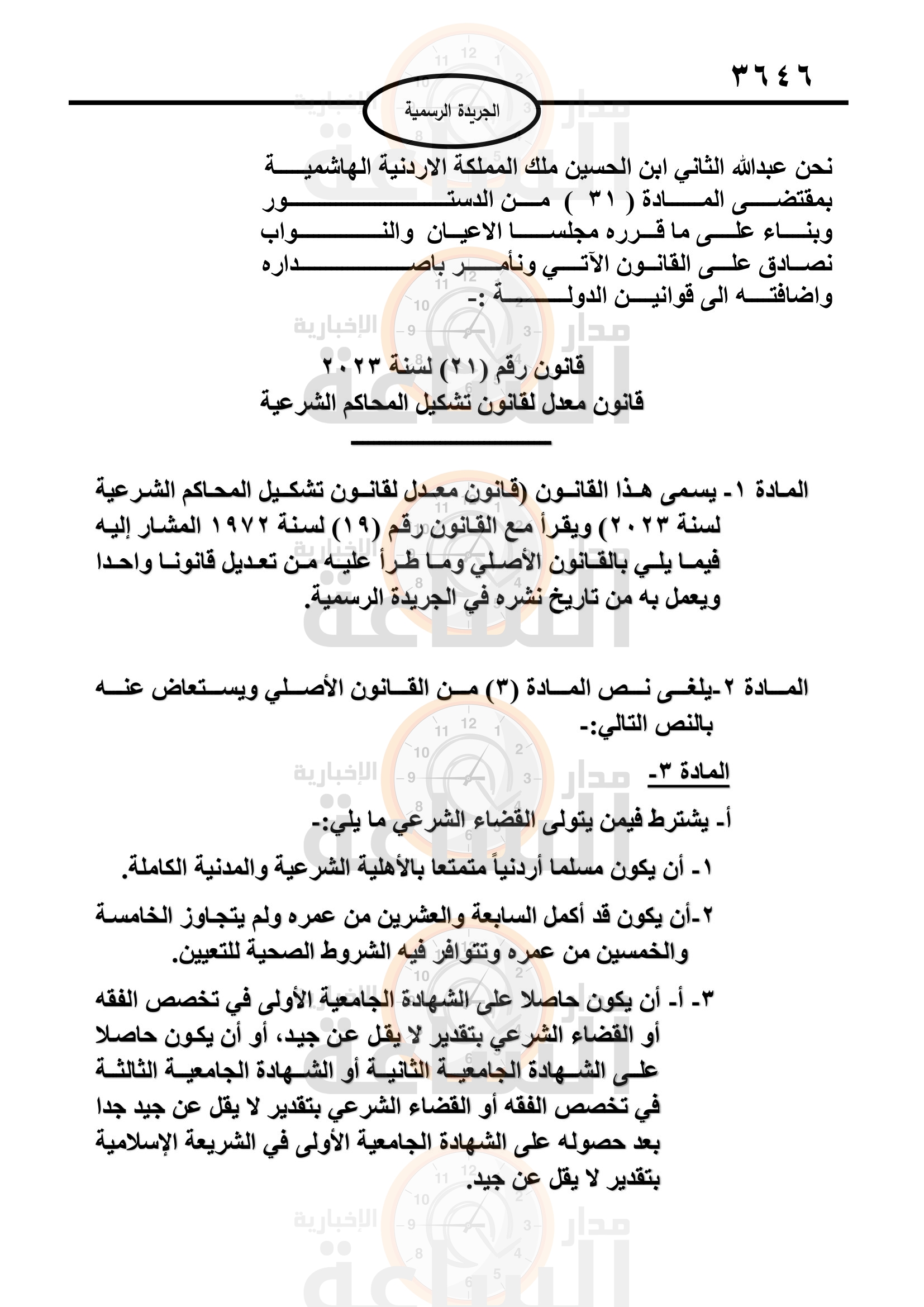 ٣٦٤٦

الجريدة الرسمية

نحن عبدالله الثاني ابن الحسين ملك المملكة الاردنية الهاشمية
بمقتضى المادة ( ٣١ ) من الدستور
وبناء على ما قرره مجلسا الاعيان والنواب
نصادق على القانون الآتي ونأمر باصداره
واضافته الى قوانين الدولة :-

قانون رقم (٢١) لسنة ٢٠٢٣
قانون معدل لقانون تشكيل المحاكم الشرعية

المادة ١- يسمى هذا القانون (قانون معدل لقانون تشكيل المحاكم الشرعية لسنة ٢٠٢٣) ويقرأ مع القانون رقم (١٩) لسنة ١٩٧٢ المشار إليه فيما يلي بالقانون الأصلي وما طرأ عليه من تعديل قانونا واحدا ويعمل به من تاريخ نشره في الجريدة الرسمية.

المادة ٢-يلغى نص المادة (٣) من القانون الأصلي ويستعاض عنه بالنص التالي:-

المادة ٣-

أ- يشترط فيمن يتولى القضاء الشرعي ما يلي:-

١- أن يكون مسلما أردنياً متمتعا بالأهلية الشرعية والمدنية الكاملة.

٢-أن يكون قد أكمل السابعة والعشرين من عمره ولم يتجاوز الخامسة والخمسين من عمره وتتوافر فيه الشروط الصحية للتعيين.

٣- أ- أن يكون حاصلا على الشهادة الجامعية الأولى في تخصص الفقه أو القضاء الشرعي بتقدير لا يقل عن جيد، أو أن يكون حاصلا على الشهادة الجامعية الثانية أو الشهادة الجامعية الثالثة في تخصص الفقه أو القضاء الشرعي بتقدير لا يقل عن جيد جدا بعد حصوله على الشهادة الجامعية الأولى في الشريعة الإسلامية بتقدير لا يقل عن جيد.

مدار الساعة الإخبارية